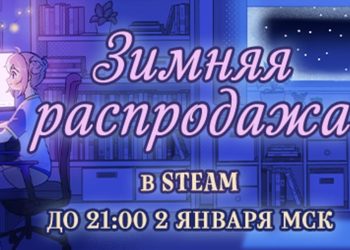 Зимняя распродажа

в STEAM

ДО 21:00 2 ЯНВАРЯ МСК